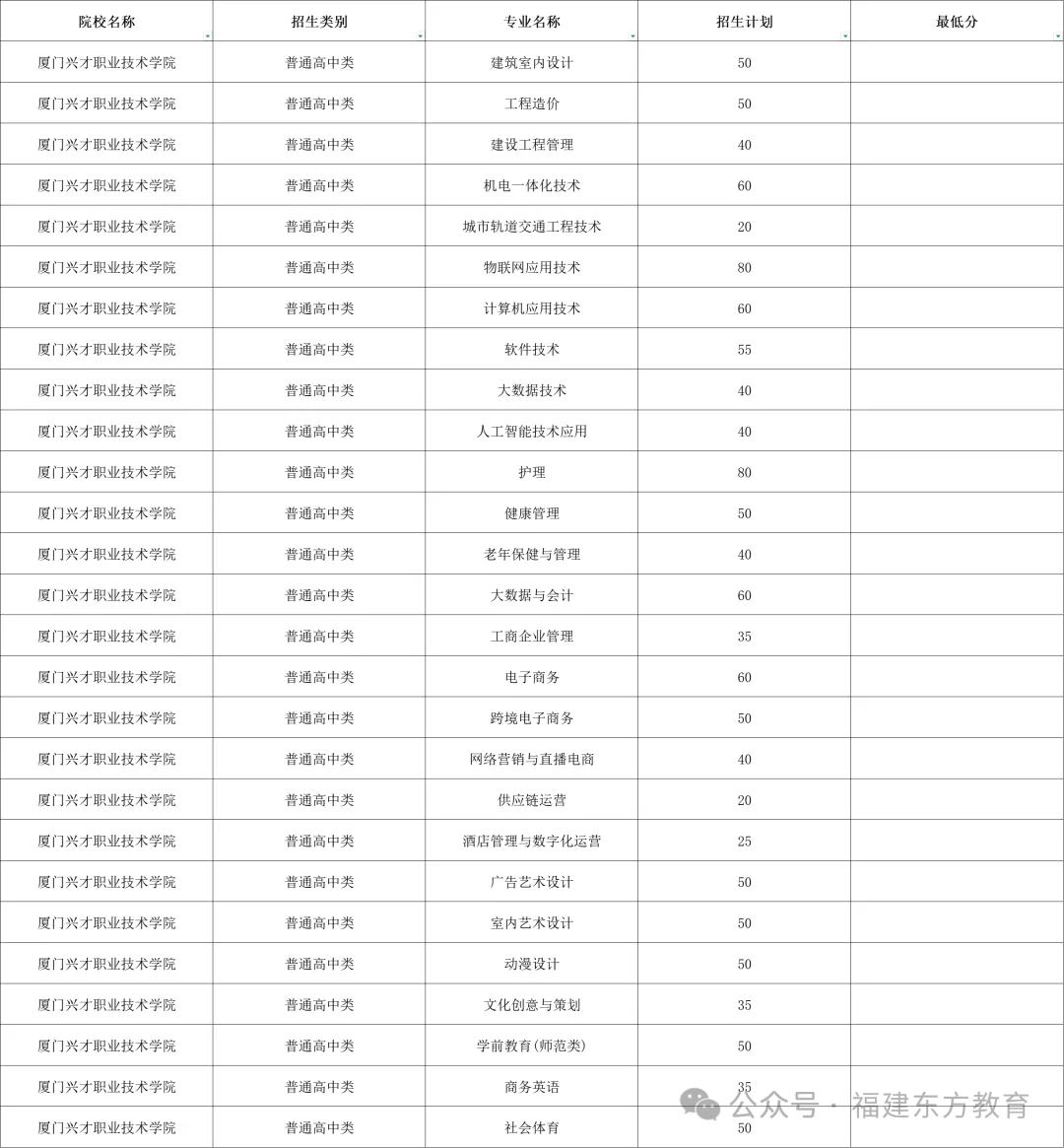 | 院校名称 | 招生类别 | 专业名称 | 招生计划 | 最低分 |
|---|---|---|---|---|
| 厦门兴才职业技术学院 | 普通高中类 | 建筑室内设计 | 50 | |
| 厦门兴才职业技术学院 | 普通高中类 | 工程造价 | 50 | |
| 厦门兴才职业技术学院 | 普通高中类 | 建设工程管理 | 40 | |
| 厦门兴才职业技术学院 | 普通高中类 | 机电一体化技术 | 60 | |
| 厦门兴才职业技术学院 | 普通高中类 | 城市轨道交通工程技术 | 20 | |
| 厦门兴才职业技术学院 | 普通高中类 | 物联网应用技术 | 80 | |
| 厦门兴才职业技术学院 | 普通高中类 | 计算机应用技术 | 60 | |
| 厦门兴才职业技术学院 | 普通高中类 | 软件技术 | 55 | |
| 厦门兴才职业技术学院 | 普通高中类 | 大数据技术 | 40 | |
| 厦门兴才职业技术学院 | 普通高中类 | 人工智能技术应用 | 40 | |
| 厦门兴才职业技术学院 | 普通高中类 | 护理 | 80 | |
| 厦门兴才职业技术学院 | 普通高中类 | 健康管理 | 50 | |
| 厦门兴才职业技术学院 | 普通高中类 | 老年保健与管理 | 40 | |
| 厦门兴才职业技术学院 | 普通高中类 | 大数据与会计 | 60 | |
| 厦门兴才职业技术学院 | 普通高中类 | 工商企业管理 | 35 | |
| 厦门兴才职业技术学院 | 普通高中类 | 电子商务 | 60 | |
| 厦门兴才职业技术学院 | 普通高中类 | 跨境电子商务 | 50 | |
| 厦门兴才职业技术学院 | 普通高中类 | 网络营销与直播电商 | 40 | |
| 厦门兴才职业技术学院 | 普通高中类 | 供应链运营 | 20 | |
| 厦门兴才职业技术学院 | 普通高中类 | 酒店管理与数字化运营 | 25 | |
| 厦门兴才职业技术学院 | 普通高中类 | 广告艺术设计 | 50 | |
| 厦门兴才职业技术学院 | 普通高中类 | 室内艺术设计 | 50 | |
| 厦门兴才职业技术学院 | 普通高中类 | 动漫设计 | 50 | |
| 厦门兴才职业技术学院 | 普通高中类 | 文化创意与策划 | 35 | |
| 厦门兴才职业技术学院 | 普通高中类 | 学前教育(师范类) | 50 | |
| 厦门兴才职业技术学院 | 普通高中类 | 商务英语 | 35 | |
| 厦门兴才职业技术学院 | 普通高中类 | 社会体育 | 50 | |

公众号 · 福建东方教育